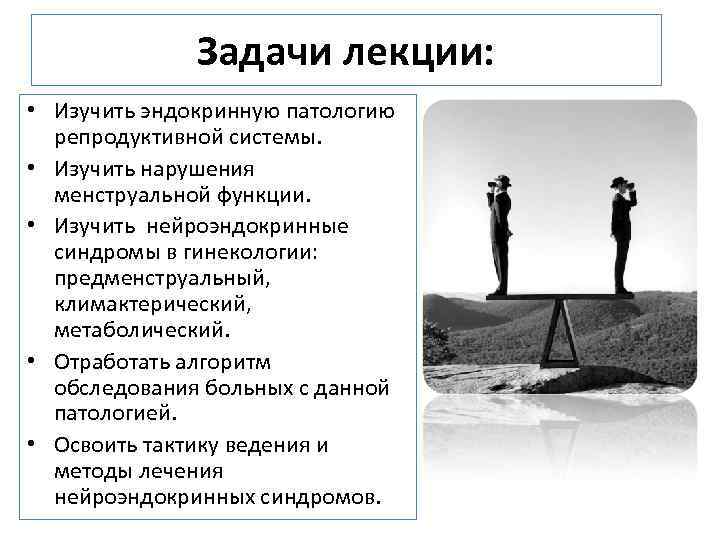 Задачи лекции:

• Изучить эндокринную патологию репродуктивной системы.
• Изучить нарушения менструальной функции.
• Изучить нейроэндокринные синдромы в гинекологии: предменструальный, климактерический, метаболический.
• Отработать алгоритм обследования больных с данной патологией.
• Освоить тактику ведения и методы лечения нейроэндокринных синдромов.